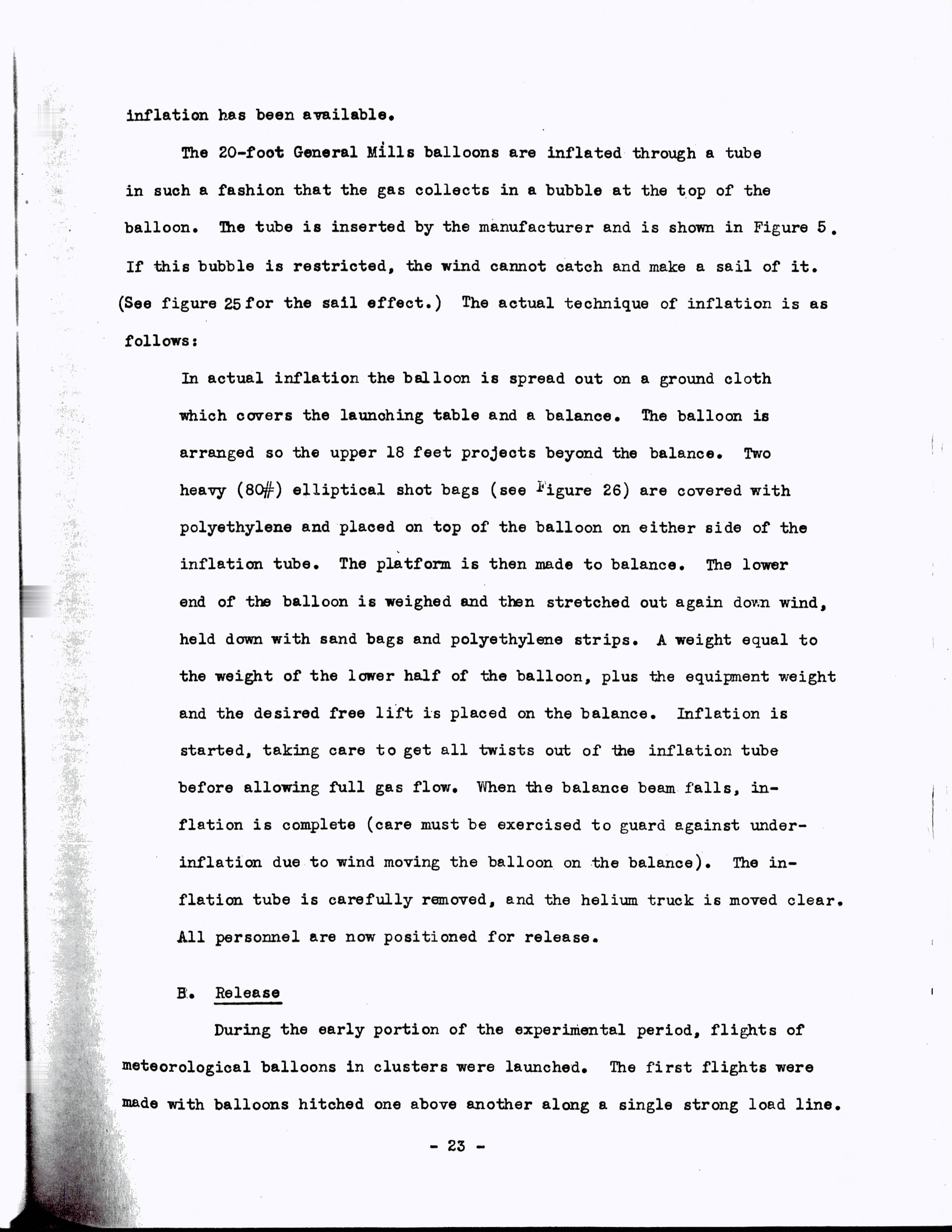 inflation has been available.

The 20-foot General Mills balloons are inflated through a tube in such a fashion that the gas collects in a bubble at the top of the balloon. The tube is inserted by the manufacturer and is shown in Figure 5. If this bubble is restricted, the wind cannot catch and make a sail of it. (See figure 25 for the sail effect.) The actual technique of inflation is as follows:

In actual inflation the balloon is spread out on a ground cloth which covers the launching table and a balance. The balloon is arranged so the upper 18 feet projects beyond the balance. Two heavy (80#) elliptical shot bags (see Figure 26) are covered with polyethylene and placed on top of the balloon on either side of the inflation tube. The platform is then made to balance. The lower end of the balloon is weighed and then stretched out again down wind, held down with sand bags and polyethylene strips. A weight equal to the weight of the lower half of the balloon, plus the equipment weight and the desired free lift is placed on the balance. Inflation is started, taking care to get all twists out of the inflation tube before allowing full gas flow. When the balance beam falls, inflation is complete (care must be exercised to guard against underinflation due to wind moving the balloon on the balance). The inflation tube is carefully removed, and the helium truck is moved clear. All personnel are now positioned for release.

B. Release

During the early portion of the experimental period, flights of meteorological balloons in clusters were launched. The first flights were made with balloons hitched one above another along a single strong load line.

- 23 -